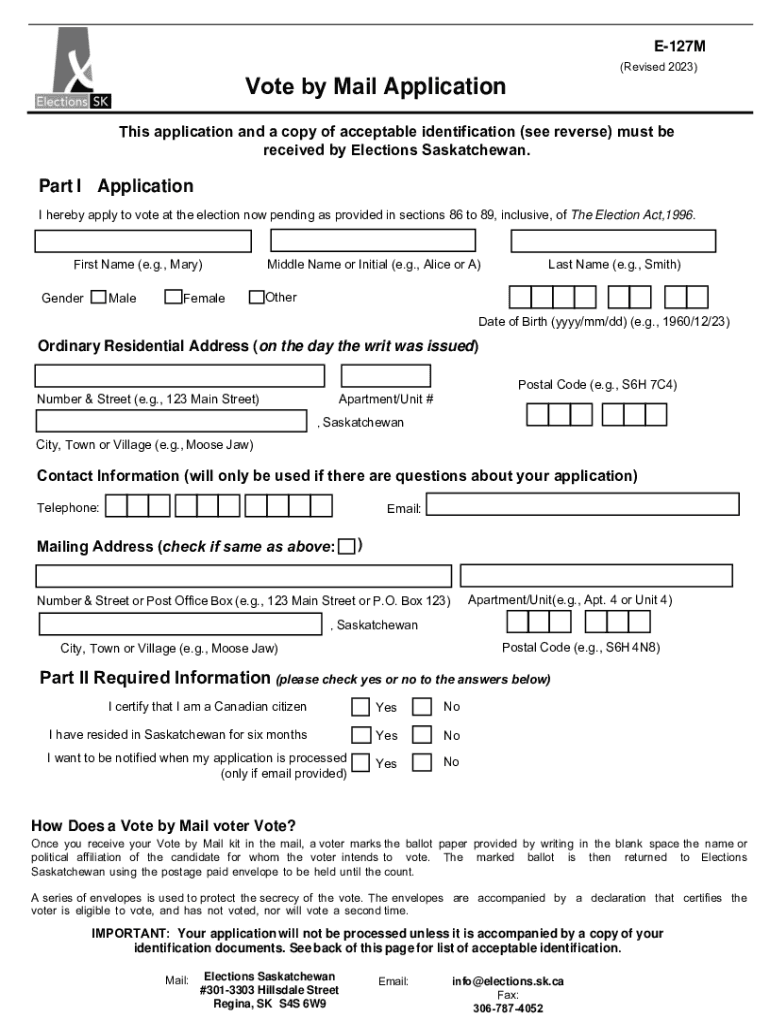 Elections SK

E-127M
(Revised 2023)

Vote by Mail Application

This application and a copy of acceptable identification (see reverse) must be received by Elections Saskatchewan.

Part I Application

I hereby apply to vote at the election now pending as provided in sections 86 to 89, inclusive, of The Election Act,1996.

First Name (e.g., Mary)
Middle Name or Initial (e.g., Alice or A)
Last Name (e.g., Smith)

Gender Male Female Other

Date of Birth (yyyy/mm/dd) (e.g., 1960/12/23)

Ordinary Residential Address (on the day the writ was issued)

Number & Street (e.g., 123 Main Street)
Apartment/Unit #
Postal Code (e.g., S6H 7C4)
, Saskatchewan
City, Town or Village (e.g., Moose Jaw)

Contact Information (will only be used if there are questions about your application)

Telephone:
Email:

Mailing Address (check if same as above: )

Number & Street or Post Office Box (e.g., 123 Main Street or P.O. Box 123)
Apartment/Unit(e.g., Apt. 4 or Unit 4)
, Saskatchewan
City, Town or Village (e.g., Moose Jaw)
Postal Code (e.g., S6H 4N8)

Part II Required Information (please check yes or no to the answers below)

I certify that I am a Canadian citizen Yes No
I have resided in Saskatchewan for six months Yes No
I want to be notified when my application is processed (only if email provided) Yes No

How Does a Vote by Mail voter Vote?

Once you receive your Vote by Mail kit in the mail, a voter marks the ballot paper provided by writing in the blank space the name or political affiliation of the candidate for whom the voter intends to vote. The marked ballot is then returned to Elections Saskatchewan using the postage paid envelope to be held until the count.

A series of envelopes is used to protect the secrecy of the vote. The envelopes are accompanied by a declaration that certifies the voter is eligible to vote, and has not voted, nor will vote a second time.

IMPORTANT: Your application will not be processed unless it is accompanied by a copy of your identification documents. See back of this page for list of acceptable identification.

Mail: Elections Saskatchewan
#301-3303 Hillsdale Street
Regina, SK S4S 6W9

Email: info@elections.sk.ca
Fax:
306-787-4052